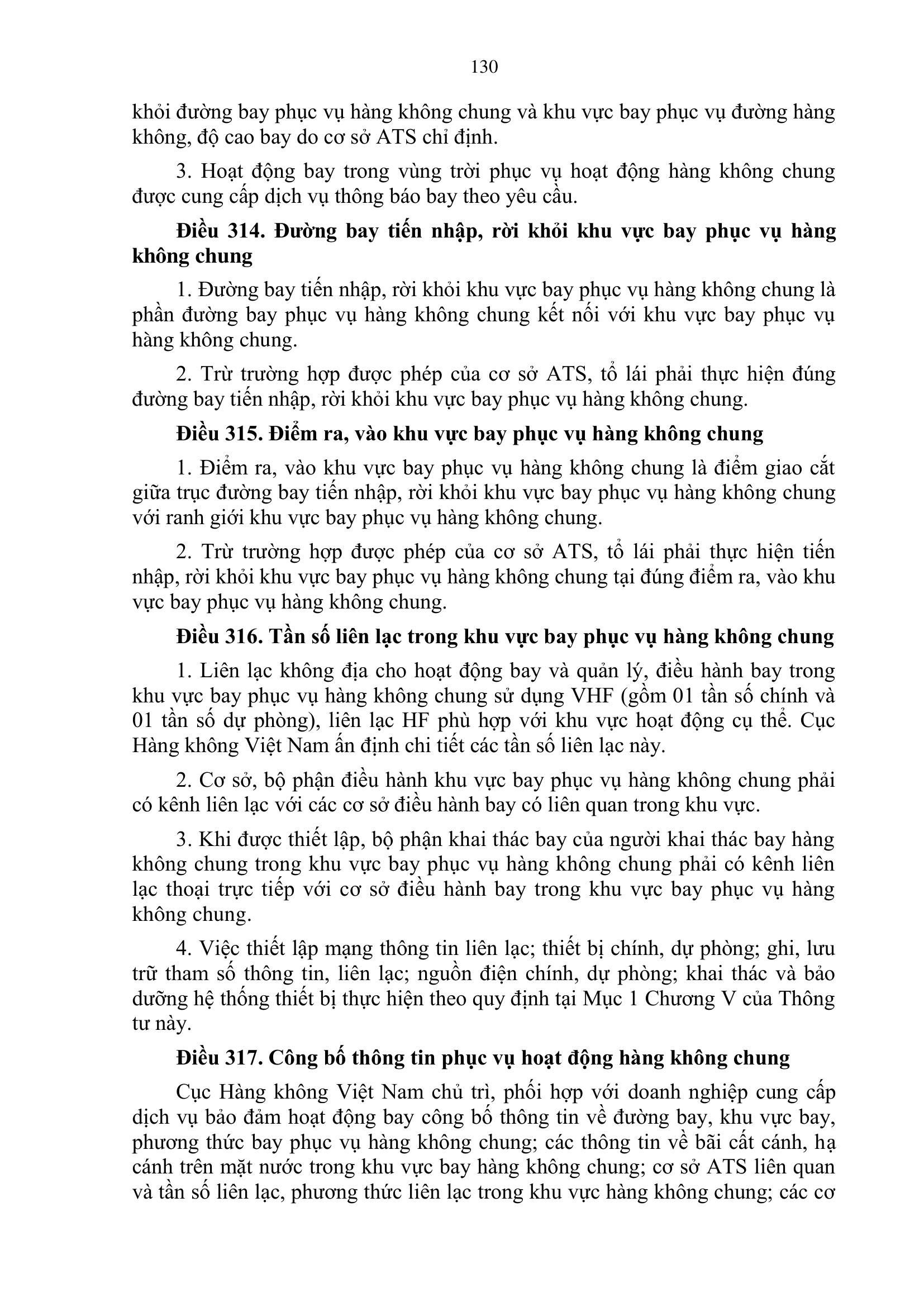 130

khỏi đường bay phục vụ hàng không chung và khu vực bay phục vụ đường hàng không, độ cao bay do cơ sở ATS chỉ định.

3. Hoạt động bay trong vùng trời phục vụ hoạt động hàng không chung được cung cấp dịch vụ thông báo bay theo yêu cầu.

Điều 314. Đường bay tiến nhập, rời khỏi khu vực bay phục vụ hàng không chung

1. Đường bay tiến nhập, rời khỏi khu vực bay phục vụ hàng không chung là phần đường bay phục vụ hàng không chung kết nối với khu vực bay phục vụ hàng không chung.

2. Trừ trường hợp được phép của cơ sở ATS, tổ lái phải thực hiện đúng đường bay tiến nhập, rời khỏi khu vực bay phục vụ hàng không chung.

Điều 315. Điểm ra, vào khu vực bay phục vụ hàng không chung

1. Điểm ra, vào khu vực bay phục vụ hàng không chung là điểm giao cắt giữa trục đường bay tiến nhập, rời khỏi khu vực bay phục vụ hàng không chung với ranh giới khu vực bay phục vụ hàng không chung.

2. Trừ trường hợp được phép của cơ sở ATS, tổ lái phải thực hiện tiến nhập, rời khỏi khu vực bay phục vụ hàng không chung tại đúng điểm ra, vào khu vực bay phục vụ hàng không chung.

Điều 316. Tần số liên lạc trong khu vực bay phục vụ hàng không chung

1. Liên lạc không địa cho hoạt động bay và quản lý, điều hành bay trong khu vực bay phục vụ hàng không chung sử dụng VHF (gồm 01 tần số chính và 01 tần số dự phòng), liên lạc HF phù hợp với khu vực hoạt động cụ thể. Cục Hàng không Việt Nam ấn định chi tiết các tần số liên lạc này.

2. Cơ sở, bộ phận điều hành khu vực bay phục vụ hàng không chung phải có kênh liên lạc với các cơ sở điều hành bay có liên quan trong khu vực.

3. Khi được thiết lập, bộ phận khai thác bay của người khai thác bay hàng không chung trong khu vực bay phục vụ hàng không chung phải có kênh liên lạc thoại trực tiếp với cơ sở điều hành bay trong khu vực bay phục vụ hàng không chung.

4. Việc thiết lập mạng thông tin liên lạc; thiết bị chính, dự phòng; ghi, lưu trữ tham số thông tin, liên lạc; nguồn điện chính, dự phòng; khai thác và bảo dưỡng hệ thống thiết bị thực hiện theo quy định tại Mục 1 Chương V của Thông tư này.

Điều 317. Công bố thông tin phục vụ hoạt động hàng không chung

Cục Hàng không Việt Nam chủ trì, phối hợp với doanh nghiệp cung cấp dịch vụ bảo đảm hoạt động bay công bố thông tin về đường bay, khu vực bay, phương thức bay phục vụ hàng không chung; các thông tin về bãi cất cánh, hạ cánh trên mặt nước trong khu vực bay hàng không chung; cơ sở ATS liên quan và tần số liên lạc, phương thức liên lạc trong khu vực hàng không chung; các cơ